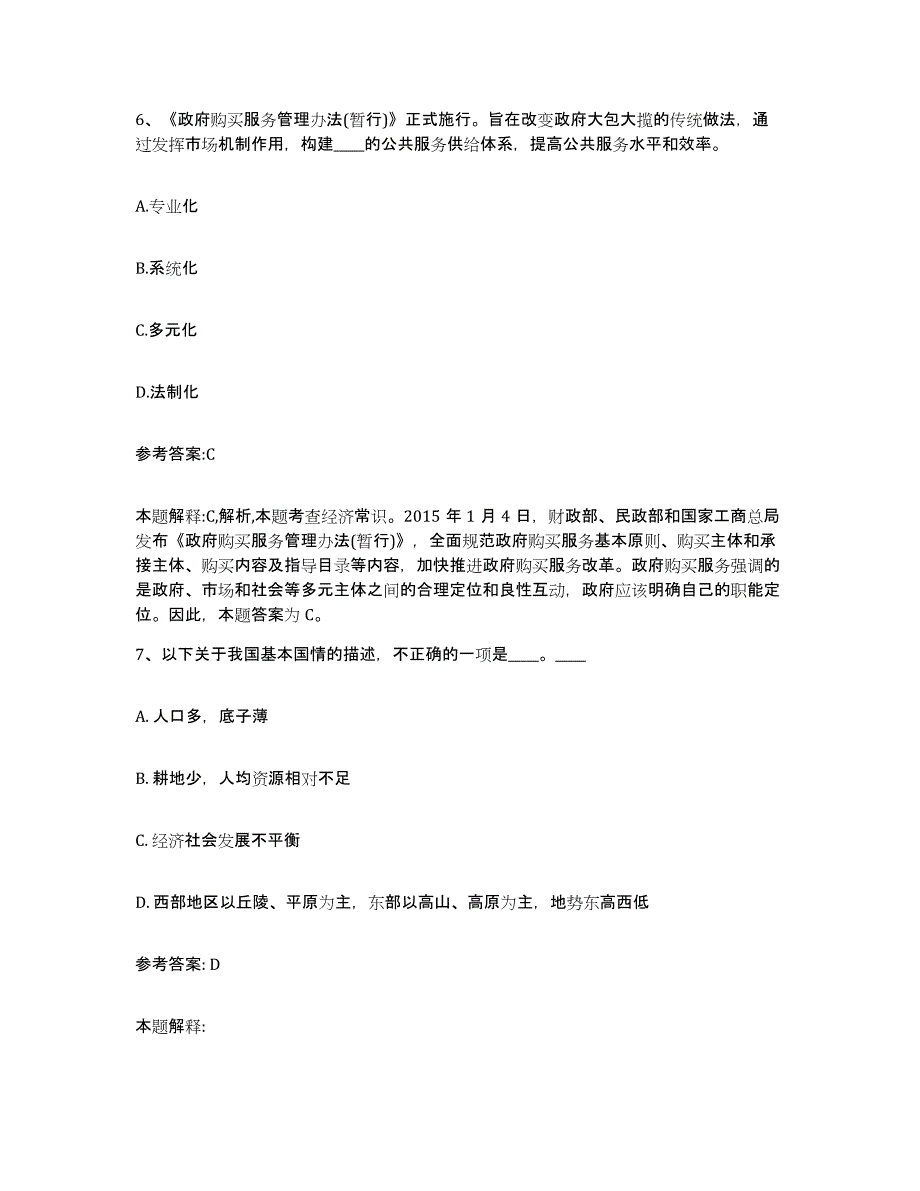 6、《政府购买服务管理办法(暂行)》正式施行。旨在改变政府大包大揽的传统做法，通过发挥市场机制作用，构建____的公共服务供给体系，提高公共服务水平和效率。

A.专业化

B.系统化

C.多元化

D.法制化

参考答案:C

本题解释:C,解析,本题考查经济常识。2015 年 1 月 4 日，财政部、民政部和国家工商总局发布《政府购买服务管理办法(暂行)》，全面规范政府购买服务基本原则、购买主体和承接主体、购买内容及指导目录等内容，加快推进政府购买服务改革。政府购买服务强调的是政府、市场和社会等多元主体之间的合理定位和良性互动，政府应该明确自己的职能定位。因此，本题答案为 C。

7、以下关于我国基本国情的描述，不正确的一项是____。____

A. 人口多，底子薄

B. 耕地少，人均资源相对不足

C. 经济社会发展不平衡

D. 西部地区以丘陵、平原为主，东部以高山、高原为主，地势东高西低

参考答案: D

本题解释: